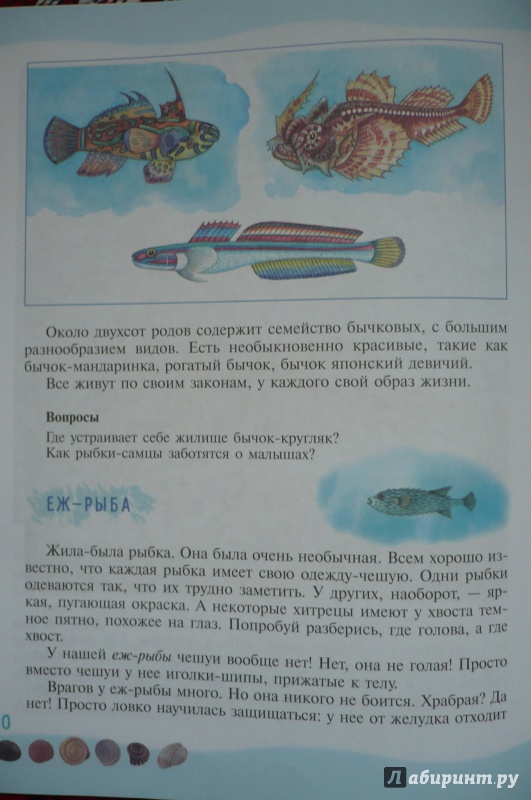 Около двухсот родов содержит семейство бычковых, с большим разнообразием видов. Есть необыкновенно красивые, такие как бычок-мандаринка, рогатый бычок, бычок японский девичий.
Все живут по своим законам, у каждого свой образ жизни.

Вопросы
Где устраивает себе жилище бычок-кругляк?
Как рыбки-самцы заботятся о малышах?

ЕЖ-РЫБА

Жила-была рыбка. Она была очень необычная. Всем хорошо известно, что каждая рыбка имеет свою одежду-чешую. Одни рыбки одеваются так, что их трудно заметить. У других, наоборот, — яркая, пугающая окраска. А некоторые хитрецы имеют у хвоста темное пятно, похожее на глаз. Попробуй разберись, где голова, а где хвост.
У нашей еж-рыбы чешуи вообще нет! Нет, она не голая! Просто вместо чешуи у нее иголки-шипы, прижатые к телу.
Врагов у еж-рыбы много. Но она никого не боится. Храбрая? Да нет! Просто ловко научилась защищаться: у нее от желудка отходит

0

Лабиринт.ру